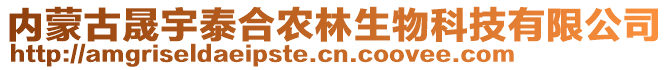 内蒙古晟宇泰合农林生物科技有限公司
http://amgriseldaeipste.cn.coovee.com